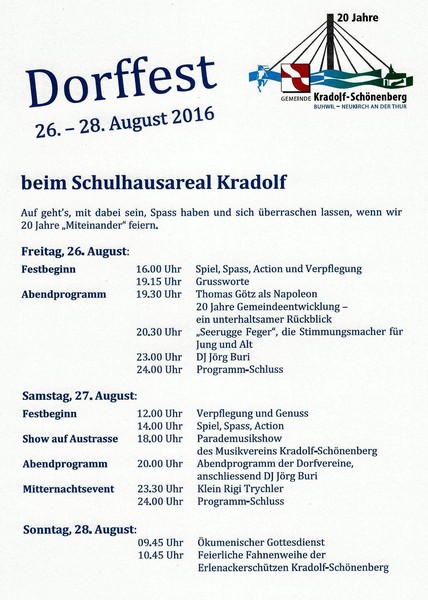 Dorffest
26. – 28. August 2016

20 Jahre
GEMEINDE Kradolf-Schönenberg
BUHWIL – NEUKIRCH AN DER THUR

beim Schulhausareal Kradolf

Auf geht's, mit dabei sein, Spass haben und sich überraschen lassen, wenn wir 20 Jahre „Miteinander" feiern.

Freitag, 26. August:

| | | |
|---|---|---|
| Festbeginn | 16.00 Uhr | Spiel, Spass, Action und Verpflegung |
| | 19.15 Uhr | Grussworte |
| Abendprogramm | 19.30 Uhr | Thomas Götz als Napoleon 20 Jahre Gemeindeentwicklung – ein unterhaltsamer Rückblick |
| | 20.30 Uhr | „Seerugge Feger", die Stimmungsmacher für Jung und Alt |
| | 23.00 Uhr | DJ Jörg Buri |
| | 24.00 Uhr | Programm-Schluss |

Samstag, 27. August:

| | | |
|---|---|---|
| Festbeginn | 12.00 Uhr | Verpflegung und Genuss |
| | 14.00 Uhr | Spiel, Spass, Action |
| Show auf Austrasse | 18.00 Uhr | Parademusikshow des Musikvereins Kradolf-Schönenberg |
| Abendprogramm | 20.00 Uhr | Abendprogramm der Dorfvereine, anschliessend DJ Jörg Buri |
| Mitternachtsevent | 23.30 Uhr | Klein Rigi Trychler |
| | 24.00 Uhr | Programm-Schluss |

Sonntag, 28. August:

| | | |
|---|---|---|
| | 09.45 Uhr | Ökumenischer Gottesdienst |
| | 10.45 Uhr | Feierliche Fahnenweihe der Erlenackerschützen Kradolf-Schönenberg |